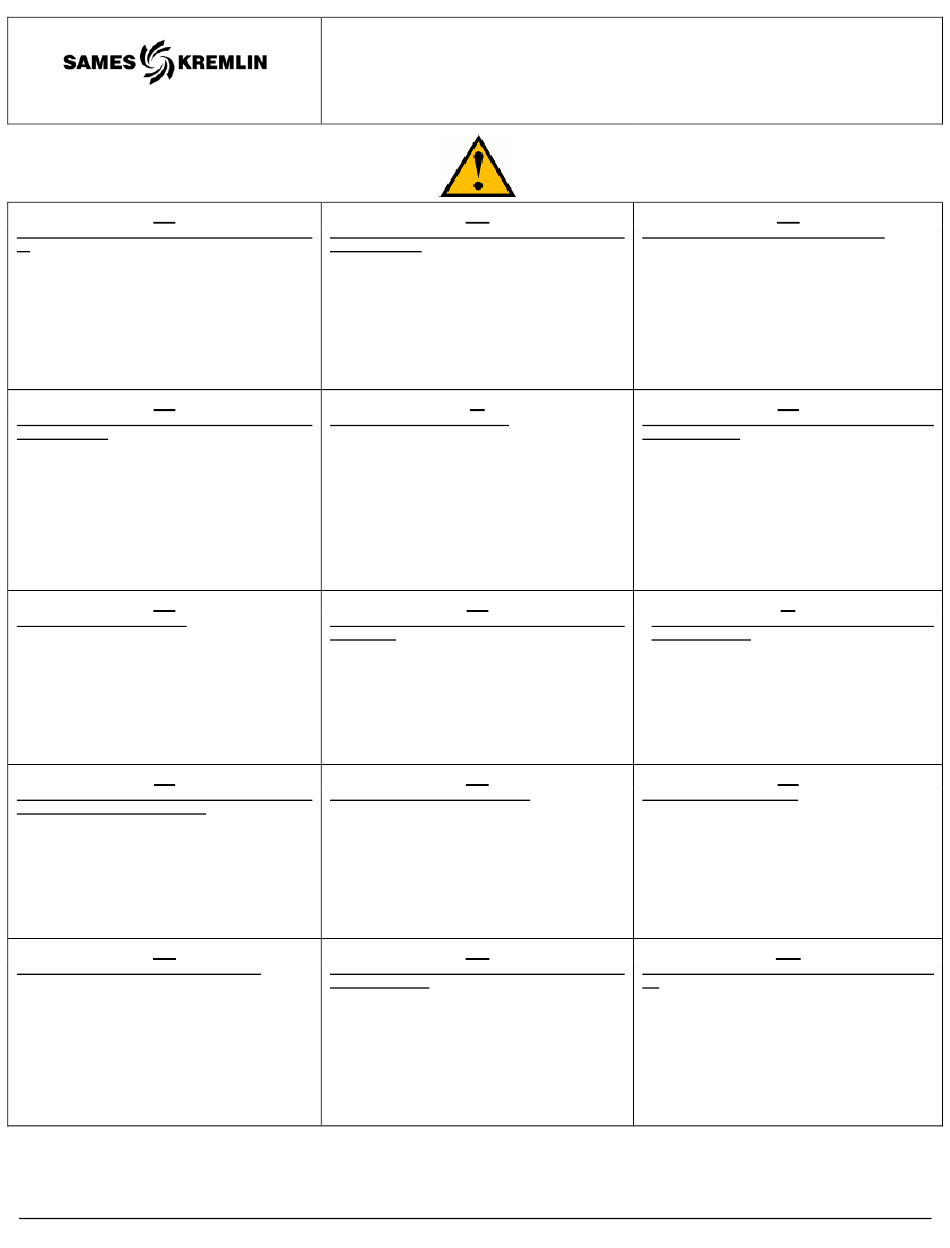 SAMES KREMLIN